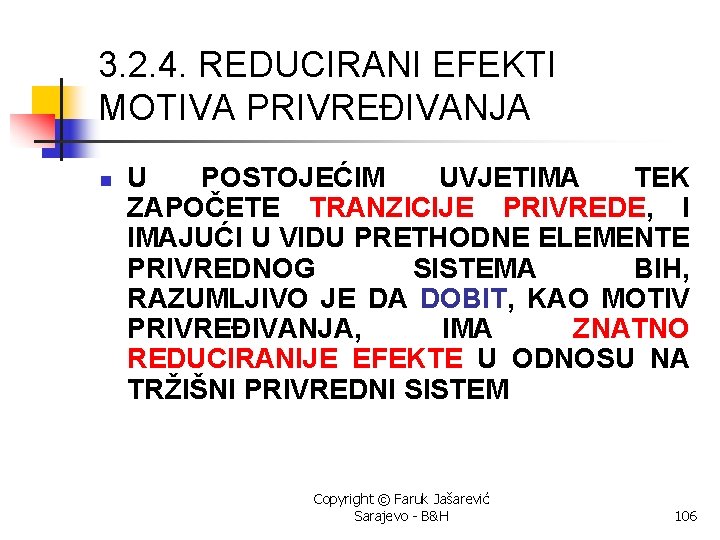 3.2.4. REDUCIRANI EFEKTI MOTIVA PRIVREĐIVANJA

U POSTOJEĆIM UVJETIMA TEK ZAPOČETE TRANZICIJE PRIVREDE, I IMAJUĆI U VIDU PRETHODNE ELEMENTE PRIVREDNOG SISTEMA BIH, RAZUMLJIVO JE DA DOBIT, KAO MOTIV PRIVREĐIVANJA, IMA ZNATNO REDUCIRANIJE EFEKTE U ODNOSU NA TRŽIŠNI PRIVREDNI SISTEM

Copyright © Faruk Jašarević Sarajevo - B&H

106